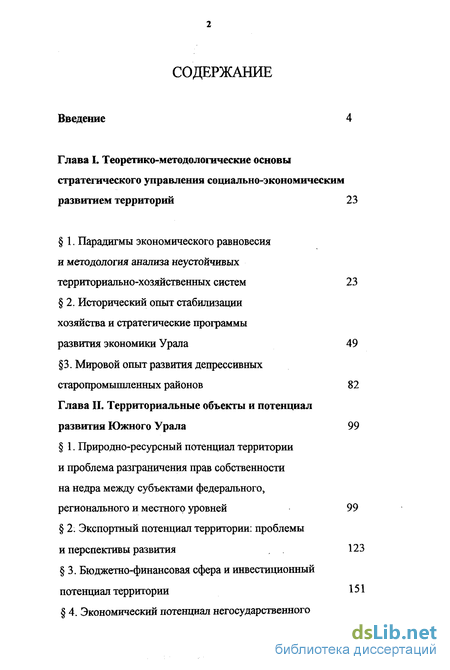 2

СОДЕРЖАНИЕ

Введение 4

Глава I. Теоретико-методологические основы стратегического управления социально-экономическим развитием территорий 23

§ 1. Парадигмы экономического равновесия и методология анализа неустойчивых территориально-хозяйственных систем 23

§ 2. Исторический опыт стабилизации хозяйства и стратегические программы развития экономики Урала 49

§3. Мировой опыт развития депрессивных старопромышленных районов 82

Глава II. Территориальные объекты и потенциал развития Южного Урала 99

§ 1. Природно-ресурсный потенциал территории и проблема разграничения прав собственности на недра между субъектами федерального, регионального и местного уровней 99

§ 2. Экспортный потенциал территории: проблемы и перспективы развития 123

§ 3. Бюджетно-финансовая сфера и инвестиционный потенциал территории 151

§ 4. Экономический потенциал негосударственного

dsLib.net
библиотека диссертаций